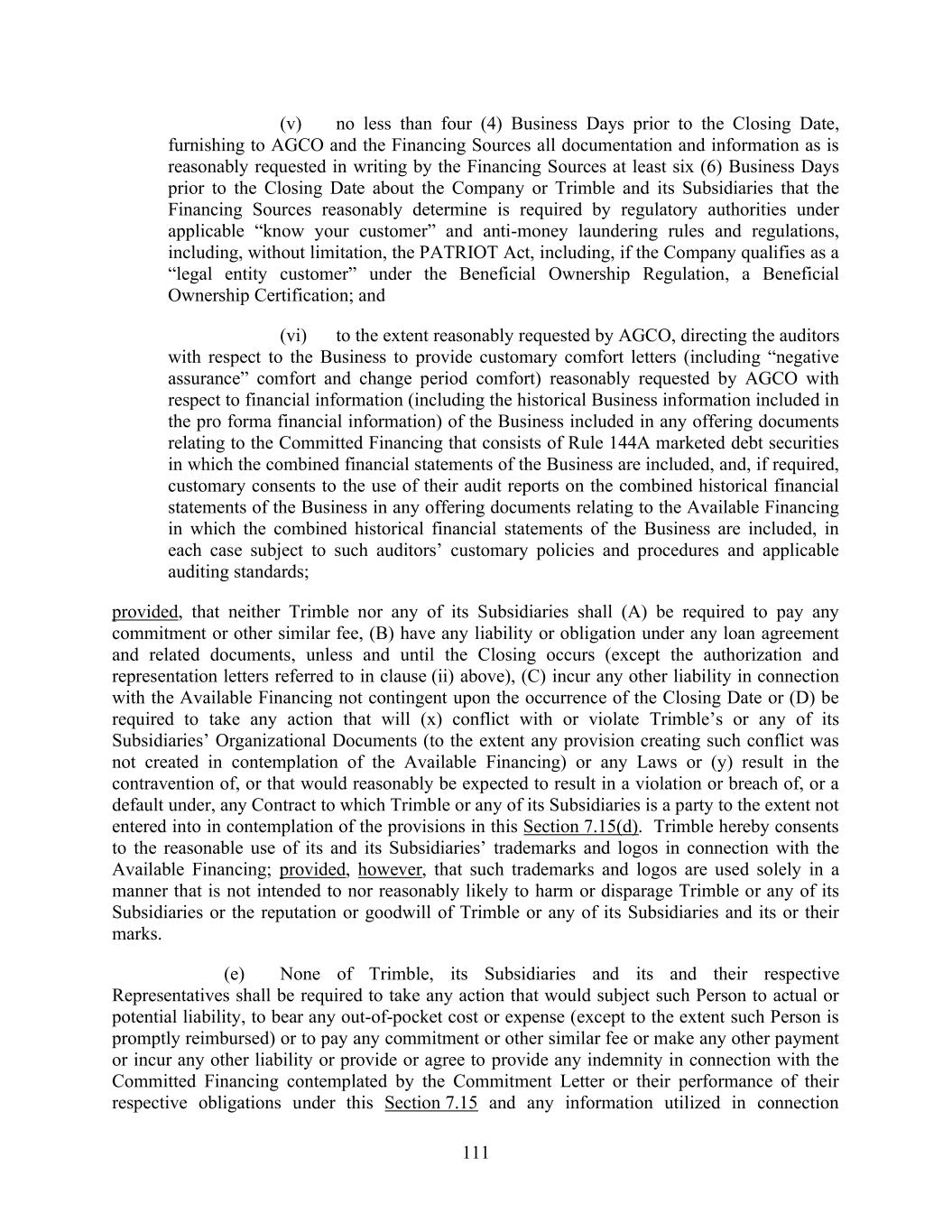 (v) no less than four (4) Business Days prior to the Closing Date, furnishing to AGCO and the Financing Sources all documentation and information as is reasonably requested in writing by the Financing Sources at least six (6) Business Days prior to the Closing Date about the Company or Trimble and its Subsidiaries that the Financing Sources reasonably determine is required by regulatory authorities under applicable “know your customer” and anti-money laundering rules and regulations, including, without limitation, the PATRIOT Act, including, if the Company qualifies as a “legal entity customer” under the Beneficial Ownership Regulation, a Beneficial Ownership Certification; and

(vi) to the extent reasonably requested by AGCO, directing the auditors with respect to the Business to provide customary comfort letters (including “negative assurance” comfort and change period comfort) reasonably requested by AGCO with respect to financial information (including the historical Business information included in the pro forma financial information) of the Business included in any offering documents relating to the Committed Financing that consists of Rule 144A marketed debt securities in which the combined financial statements of the Business are included, and, if required, customary consents to the use of their audit reports on the combined historical financial statements of the Business in any offering documents relating to the Available Financing in which the combined historical financial statements of the Business are included, in each case subject to such auditors’ customary policies and procedures and applicable auditing standards;

provided, that neither Trimble nor any of its Subsidiaries shall (A) be required to pay any commitment or other similar fee, (B) have any liability or obligation under any loan agreement and related documents, unless and until the Closing occurs (except the authorization and representation letters referred to in clause (ii) above), (C) incur any other liability in connection with the Available Financing not contingent upon the occurrence of the Closing Date or (D) be required to take any action that will (x) conflict with or violate Trimble’s or any of its Subsidiaries’ Organizational Documents (to the extent any provision creating such conflict was not created in contemplation of the Available Financing) or any Laws or (y) result in the contravention of, or that would reasonably be expected to result in a violation or breach of, or a default under, any Contract to which Trimble or any of its Subsidiaries is a party to the extent not entered into in contemplation of the provisions in this Section 7.15(d). Trimble hereby consents to the reasonable use of its and its Subsidiaries’ trademarks and logos in connection with the Available Financing; provided, however, that such trademarks and logos are used solely in a manner that is not intended to nor reasonably likely to harm or disparage Trimble or any of its Subsidiaries or the reputation or goodwill of Trimble or any of its Subsidiaries and its or their marks.

(e) None of Trimble, its Subsidiaries and its and their respective Representatives shall be required to take any action that would subject such Person to actual or potential liability, to bear any out-of-pocket cost or expense (except to the extent such Person is promptly reimbursed) or to pay any commitment or other similar fee or make any other payment or incur any other liability or provide or agree to provide any indemnity in connection with the Committed Financing contemplated by the Commitment Letter or their performance of their respective obligations under this Section 7.15 and any information utilized in connection

111